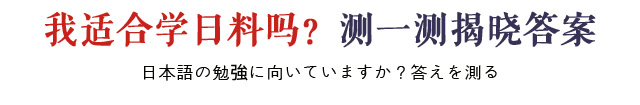 我适合学日料吗？ 测一测揭晓答案

日本語の勉強に向いていますか？答えを測る